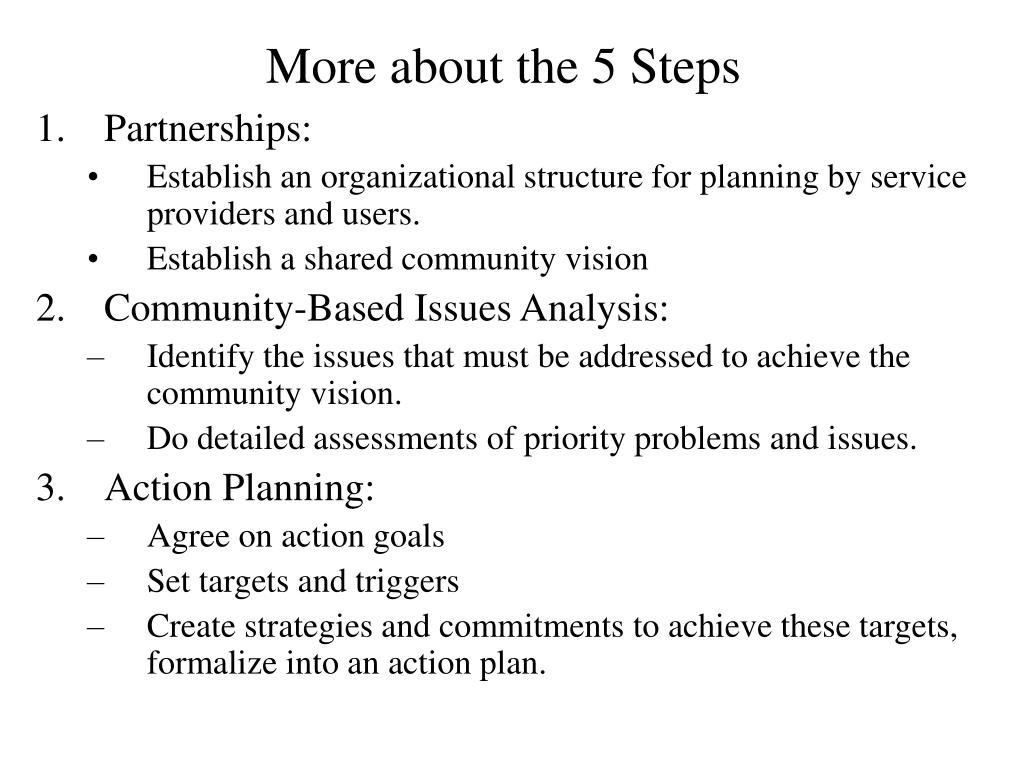 More about the 5 Steps

1. Partnerships:

• Establish an organizational structure for planning by service providers and users.

• Establish a shared community vision

2. Community-Based Issues Analysis:

– Identify the issues that must be addressed to achieve the community vision.

– Do detailed assessments of priority problems and issues.

3. Action Planning:

– Agree on action goals

– Set targets and triggers

– Create strategies and commitments to achieve these targets, formalize into an action plan.